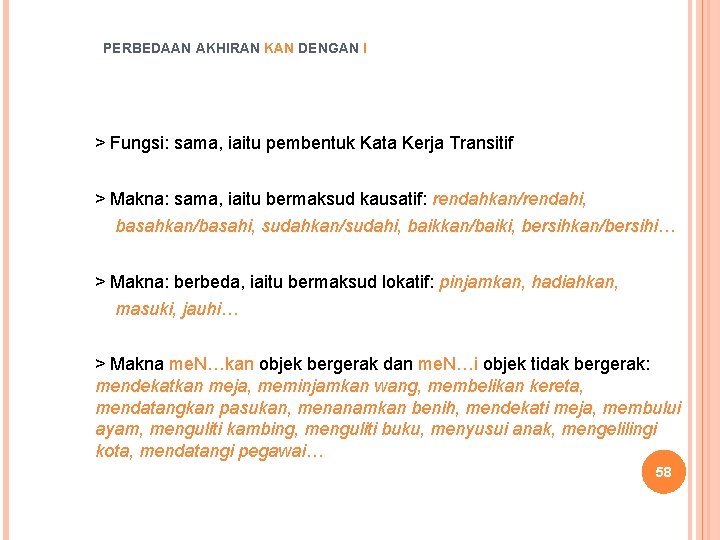 PERBEDAAN AKHIRAN KAN DENGAN I

> Fungsi: sama, iaitu pembentuk Kata Kerja Transitif

> Makna: sama, iaitu bermaksud kausatif: rendahkan/rendahi, basahkan/basahi, sudahkan/sudahi, baikkan/baiki, bersihkan/bersihi…

> Makna: berbeda, iaitu bermaksud lokatif: pinjamkan, hadiahkan, masuki, jauhi…

> Makna meN…kan objek bergerak dan meN…i objek tidak bergerak: mendekatkan meja, meminjamkan wang, membelikan kereta, mendatangkan pasukan, menanamkan benih, mendekati meja, membului ayam, menguliti kambing, menguliti buku, menyusui anak, mengelilingi kota, mendatangi pegawai…

58